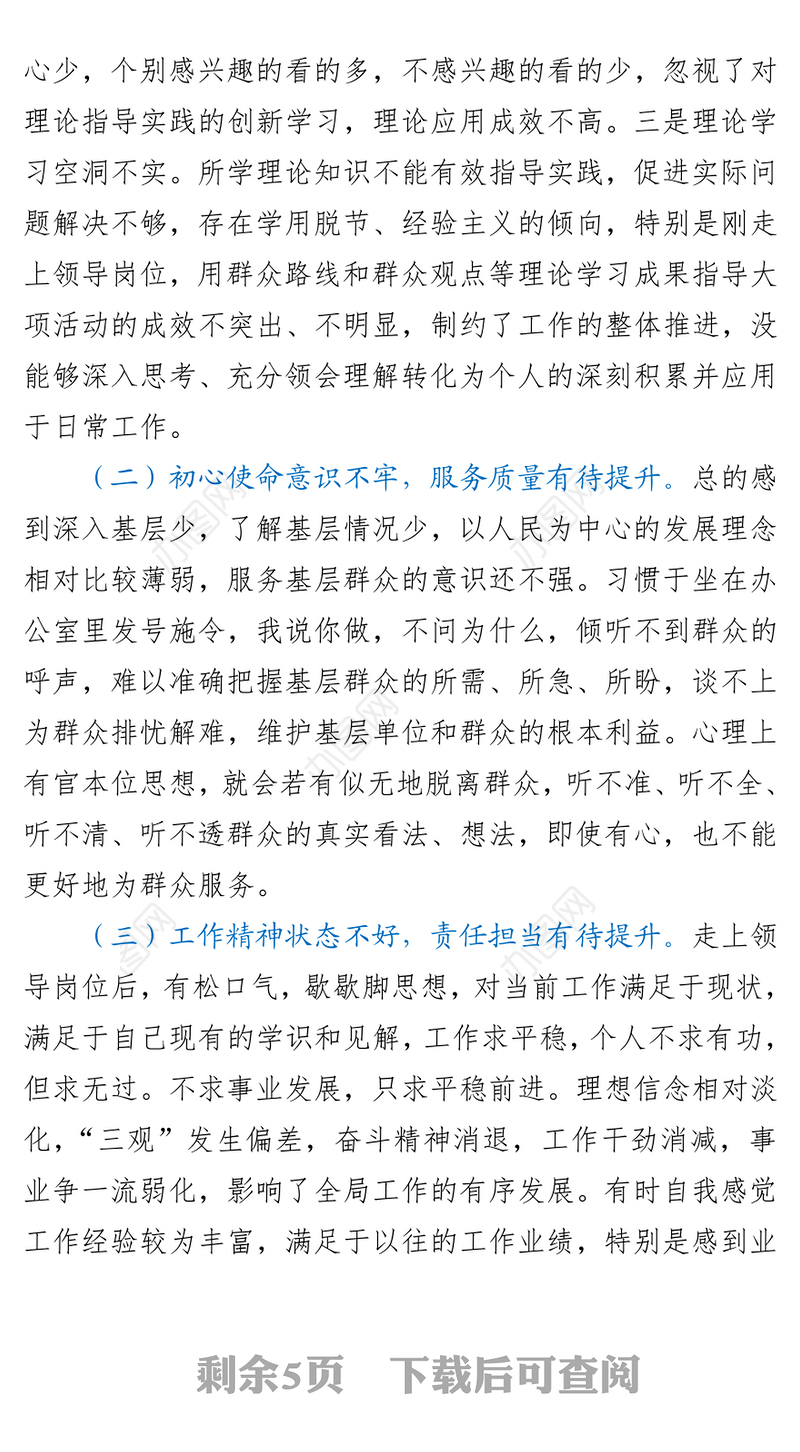 心少，个别感兴趣的看的多，不感兴趣的看的少，忽视了对理论指导实践的创新学习，理论应用成效不高。三是理论学习空洞不实。所学理论知识不能有效指导实践，促进实际问题解决不够，存在学用脱节、经验主义的倾向，特别是刚走上领导岗位，用群众路线和群众观点等理论学习成果指导大项活动的成效不突出、不明显，制约了工作的整体推进，没能够深入思考、充分领会理解转化为个人的深刻积累并应用于日常工作。

（二）初心使命意识不牢，服务质量有待提升。总的感到深入基层少，了解基层情况少，以人民为中心的发展理念相对比较薄弱，服务基层群众的意识还不强。习惯于坐在办公室里发号施令，我说你做，不问为什么，倾听不到群众的呼声，难以准确把握基层群众的所需、所急、所盼，谈不上为群众排忧解难，维护基层单位和群众的根本利益。心理上有官本位思想，就会若有似无地脱离群众，听不准、听不全、听不清、听不透群众的真实看法、想法，即使有心，也不能更好地为群众服务。

（三）工作精神状态不好，责任担当有待提升。走上领导岗位后，有松口气，歇歇脚思想，对当前工作满足于现状，满足于自己现有的学识和见解，工作求平稳，个人不求有功，但求无过。不求事业发展，只求平稳前进。理想信念相对淡化，“三观”发生偏差，奋斗精神消退，工作干劲消减，事业争一流弱化，影响了全局工作的有序发展。有时自我感觉工作经验较为丰富，满足于以往的工作业绩，特别是感到业

剩余5页 下载后可查阅